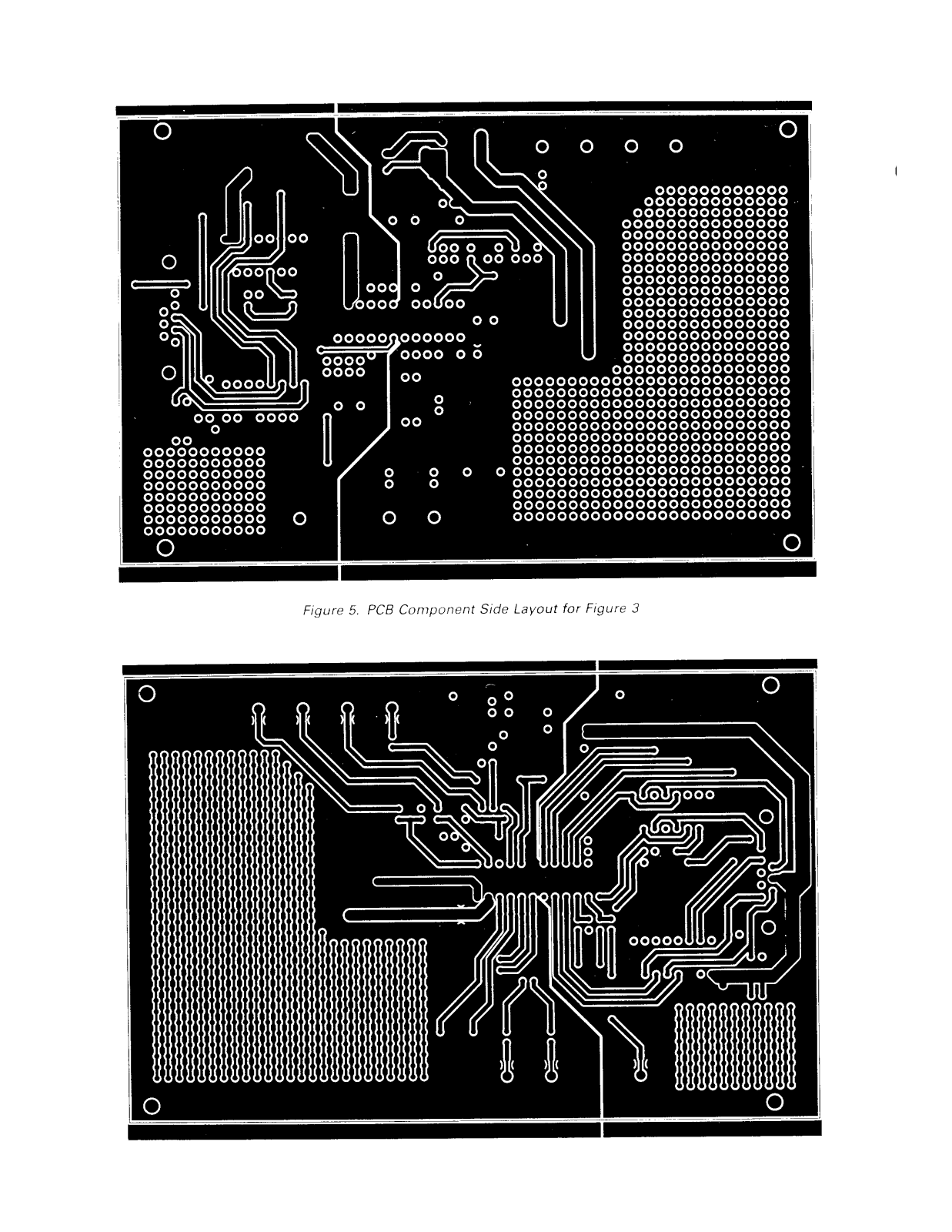 Figure 5. PCB Component Side Layout for Figure 3